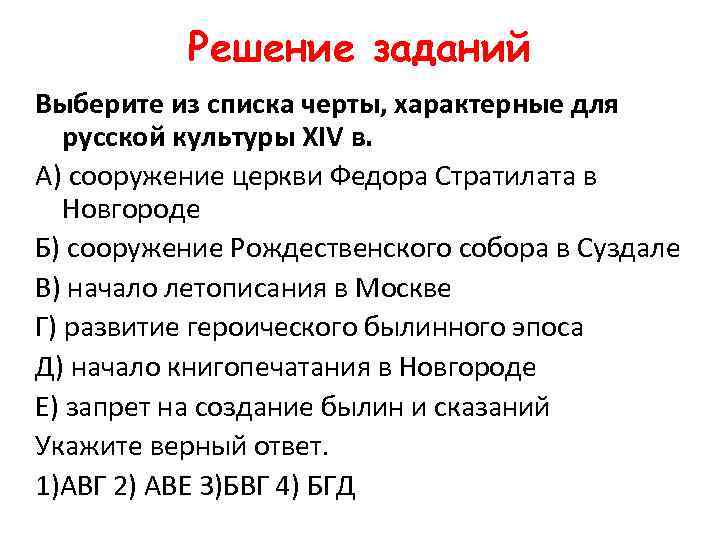 Решение заданий

Выберите из списка черты, характерные для русской культуры XIV в.

А) сооружение церкви Федора Стратилата в Новгороде

Б) сооружение Рождественского собора в Суздале

В) начало летописания в Москве

Г) развитие героического былинного эпоса

Д) начало книгопечатания в Новгороде

Е) запрет на создание былин и сказаний

Укажите верный ответ.

1)АВГ 2) АВЕ 3)БВГ 4) БГД